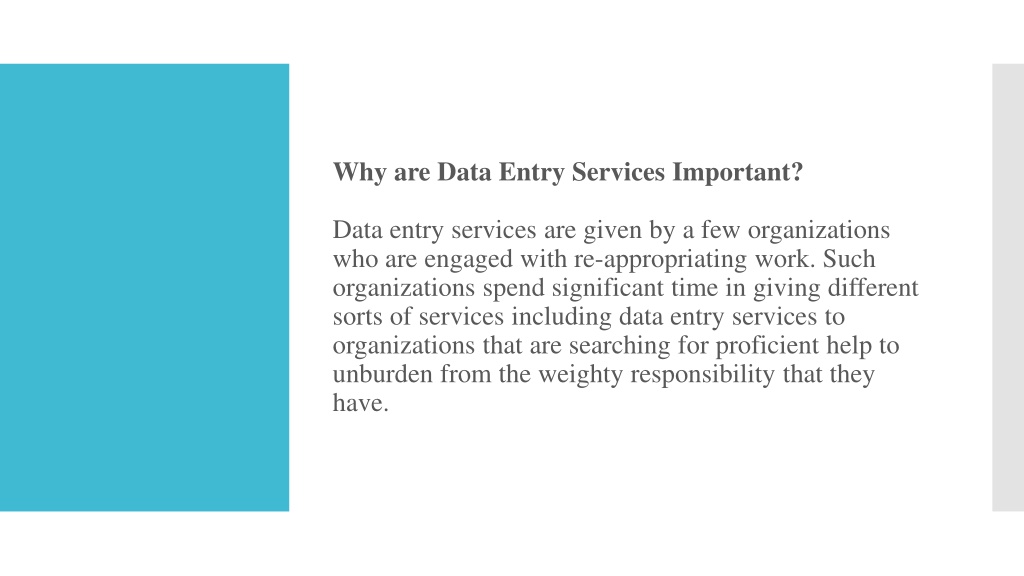 Why are Data Entry Services Important?

Data entry services are given by a few organizations who are engaged with re-appropriating work. Such organizations spend significant time in giving different sorts of services including data entry services to organizations that are searching for proficient help to unburden from the weighty responsibility that they have.